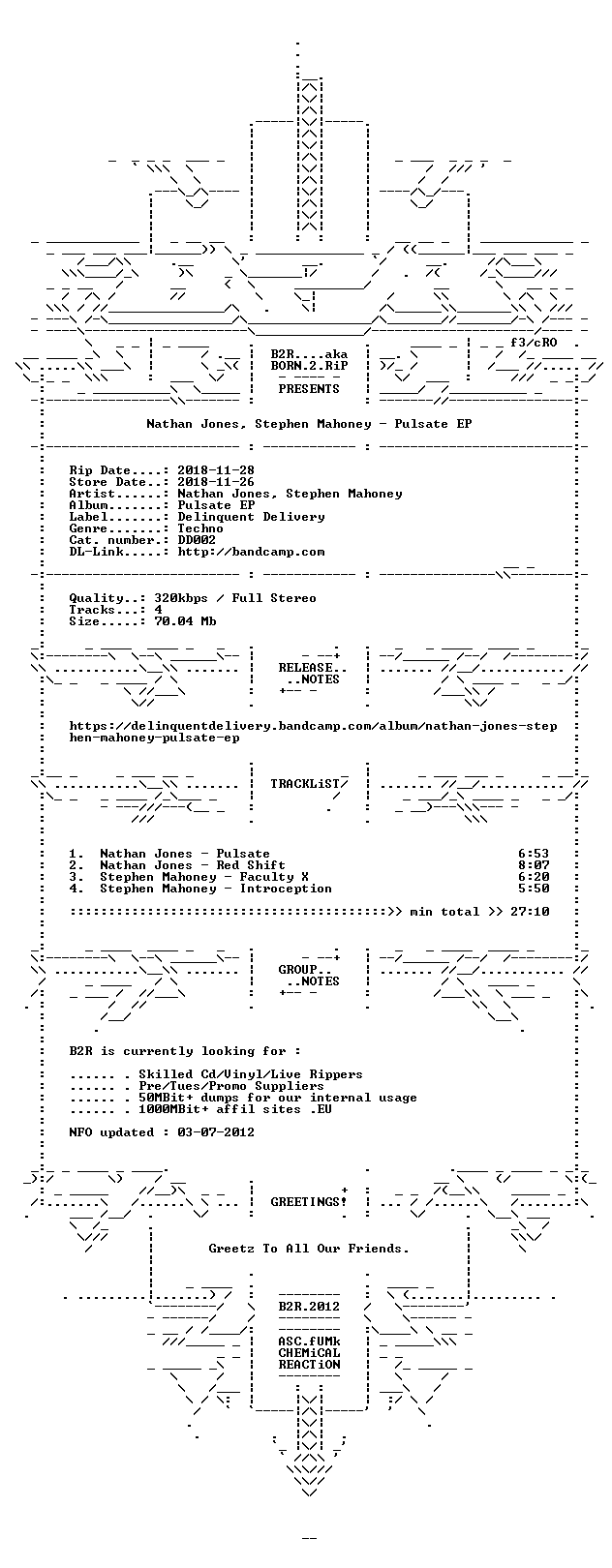 f3/cRO

B2R....aka
BORN.2.RiP

PRESENTS

Nathan Jones, Stephen Mahoney - Pulsate EP

Rip Date....: 2018-11-28
Store Date..: 2018-11-26
Artist......: Nathan Jones, Stephen Mahoney
Album.......: Pulsate EP
Label.......: Delinquent Delivery
Genre.......: Techno
Cat. number.: DD002
DL-Link.....: http://bandcamp.com

Quality..: 320kbps / Full Stereo
Tracks...: 4
Size.....: 70.04 Mb

RELEASE..
..NOTES

https://delinquentdelivery.bandcamp.com/album/nathan-jones-stephen-mahoney-pulsate-ep

TRACKLiST

1. Nathan Jones - Pulsate 6:53
2. Nathan Jones - Red Shift 8:07
3. Stephen Mahoney - Faculty X 6:20
4. Stephen Mahoney - Introception 5:50

:::::::::::::::::::::::::::::::::::::::::>> min total >> 27:10

GROUP..
..NOTES

B2R is currently looking for :

...... . Skilled Cd/Vinyl/Live Rippers
...... . Pre/Tues/Promo Suppliers
...... . 50MBit+ dumps for our internal usage
...... . 1000MBit+ affil sites .EU

NFO updated : 03-07-2012

GREETINGS!

Greetz To All Our Friends.

B2R.2012

ASC.fUMk
CHEMiCAL
REACTiON